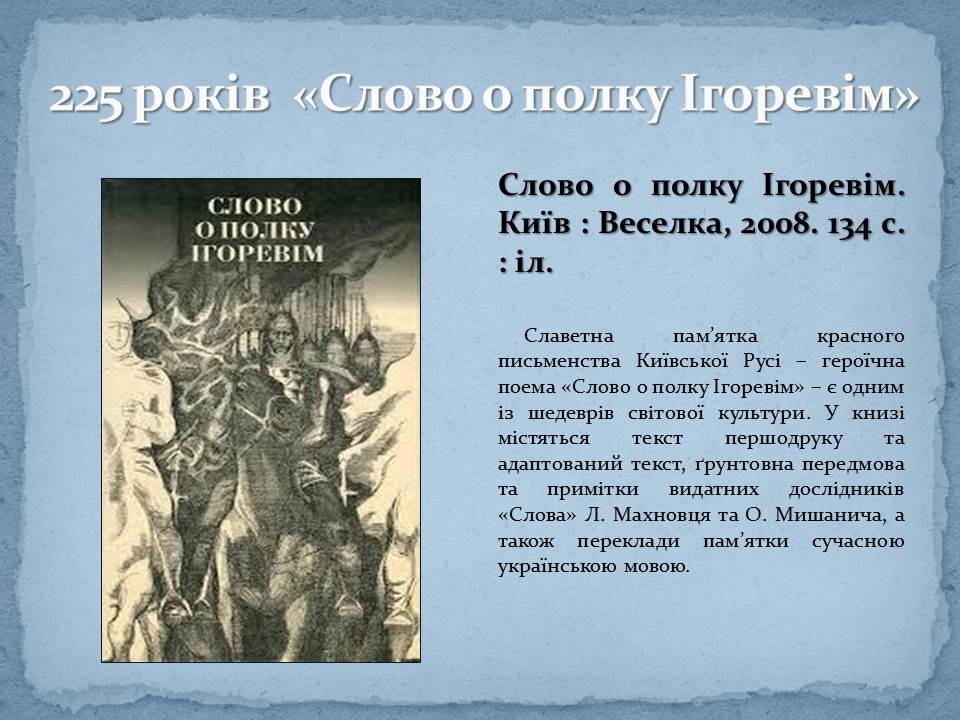 225 років «Слово о полку Ігоревім»

СЛОВО
О ПОЛКУ
ІГОРЕВІМ

Слово о полку Ігоревім. Київ : Веселка, 2008. 134 с. : іл.

Славетна пам'ятка красного письменства Київської Русі – героїчна поема «Слово о полку Ігоревім» – є одним із шедеврів світової культури. У книзі містяться текст першодруку та адаптований текст, ґрунтовна передмова та примітки видатних дослідників «Слова» Л. Махновця та О. Мишанича, а також переклади пам'ятки сучасною українською мовою.